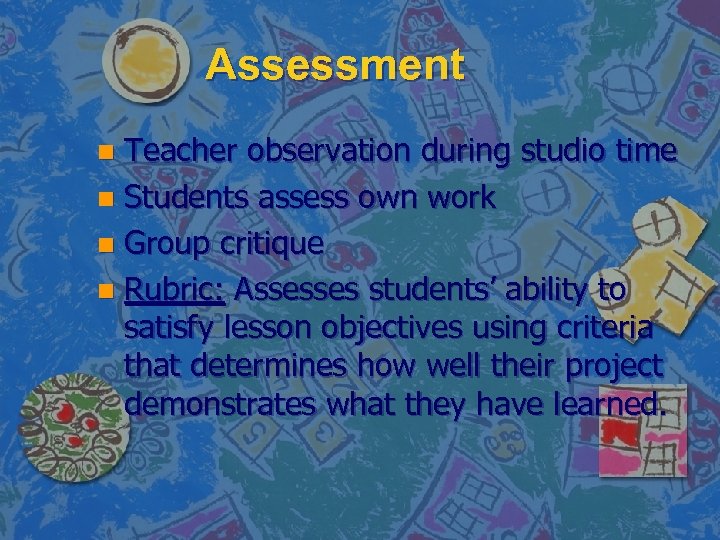 Assessment

• Teacher observation during studio time
• Students assess own work
• Group critique
• Rubric: Assesses students' ability to satisfy lesson objectives using criteria that determines how well their project demonstrates what they have learned.